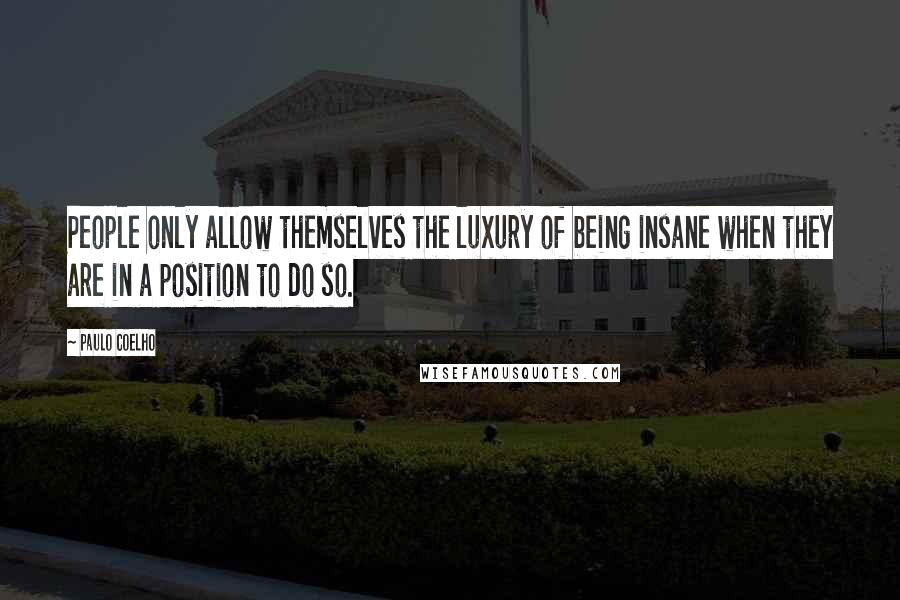 PEOPLE ONLY ALLOW THEMSELVES THE LUXURY OF BEING INSANE WHEN THEY ARE IN A POSITION TO DO SO.

~ PAULO COELHO

WISEFAMOUSQUOTES.COM